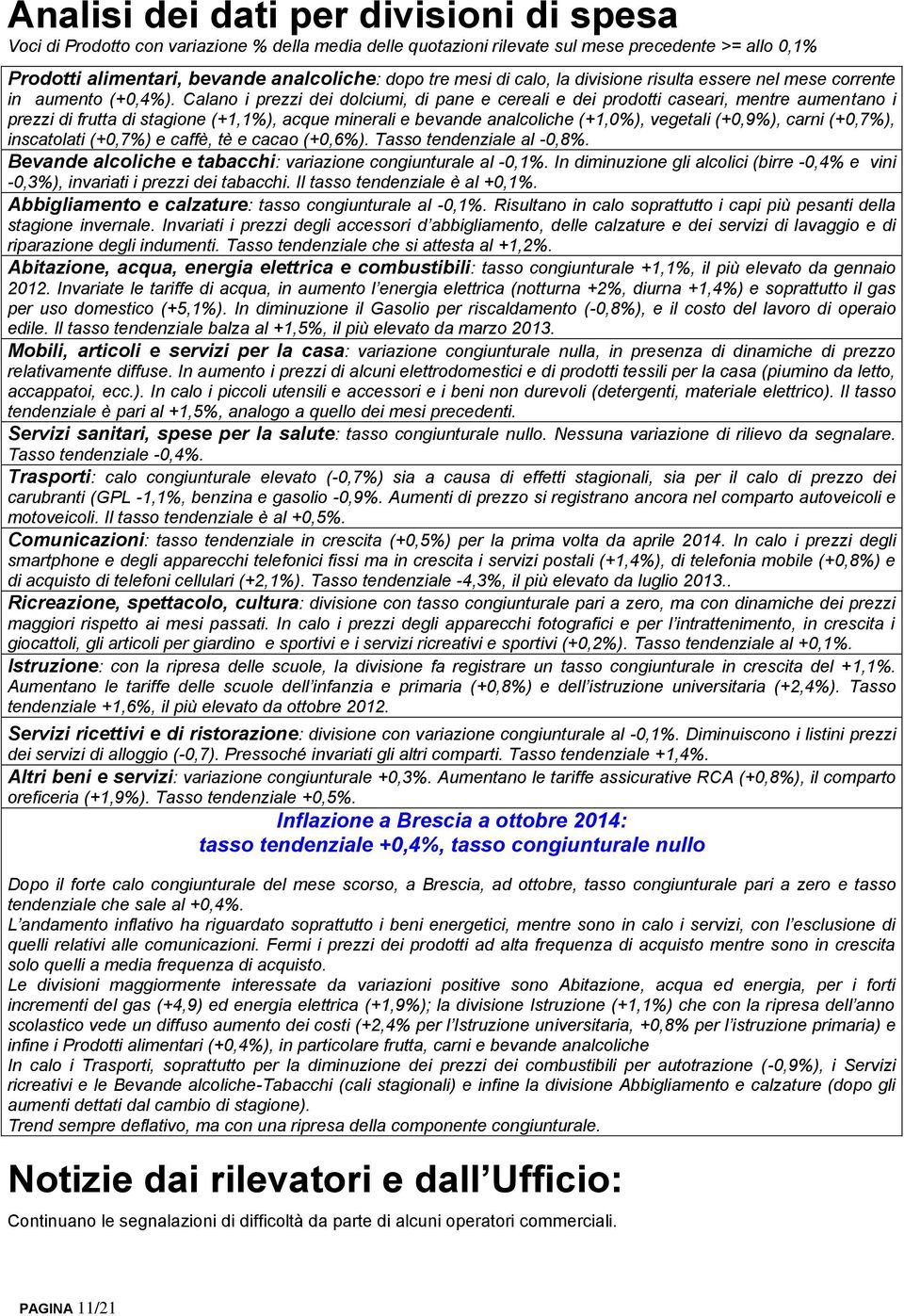 Analisi dei dati per divisioni di spesa
Voci di Prodotto con variazione % della media delle quotazioni rilevate sul mese precedente >= allo 0,1%

Prodotti alimentari, bevande analcoliche: dopo tre mesi di calo, la divisione risulta essere nel mese corrente in aumento (+0,4%). Calano i prezzi dei dolciumi, di pane e cereali e dei prodotti caseari, mentre aumentano i prezzi di frutta di stagione (+1,1%), acque minerali e bevande analcoliche (+1,0%), vegetali (+0,9%), carni (+0,7%), inscatolati (+0,7%) e caffè, tè e cacao (+0,6%). Tasso tendenziale al -0,8%.

Bevande alcoliche e tabacchi: variazione congiunturale al -0,1%. In diminuzione gli alcolici (birre -0,4% e vini -0,3%), invariati i prezzi dei tabacchi. Il tasso tendenziale è al +0,1%.

Abbigliamento e calzature: tasso congiunturale al -0,1%. Risultano in calo soprattutto i capi più pesanti della stagione invernale. Invariati i prezzi degli accessori d'abbigliamento, delle calzature e dei servizi di lavaggio e di riparazione degli indumenti. Tasso tendenziale che si attesta al +1,2%.

Abitazione, acqua, energia elettrica e combustibili: tasso congiunturale +1,1%, il più elevato da gennaio 2012. Invariate le tariffe di acqua, in aumento l'energia elettrica (notturna +2%, diurna +1,4%) e soprattutto il gas per uso domestico (+5,1%). In diminuzione il Gasolio per riscaldamento (-0,8%), e il costo del lavoro di operaio edile. Il tasso tendenziale balza al +1,5%, il più elevato da marzo 2013.

Mobili, articoli e servizi per la casa: variazione congiunturale nulla, in presenza di dinamiche di prezzo relativamente diffuse. In aumento i prezzi di alcuni elettrodomestici e di prodotti tessili per la casa (piumino da letto, accappatoi, ecc.). In calo i piccoli utensili e accessori e i beni non durevoli (detergenti, materiale elettrico). Il tasso tendenziale è pari al +1,5%, analogo a quello dei mesi precedenti.

Servizi sanitari, spese per la salute: tasso congiunturale nullo. Nessuna variazione di rilievo da segnalare. Tasso tendenziale -0,4%.

Trasporti: calo congiunturale elevato (-0,7%) sia a causa di effetti stagionali, sia per il calo di prezzo dei carubranti (GPL -1,1%, benzina e gasolio -0,9%. Aumenti di prezzo si registrano ancora nel comparto autoveicoli e motoveicoli. Il tasso tendenziale è al +0,5%.

Comunicazioni: tasso tendenziale in crescita (+0,5%) per la prima volta da aprile 2014. In calo i prezzi degli smartphone e degli apparecchi telefonici fissi ma in crescita i servizi postali (+1,4%), di telefonia mobile (+0,8%) e di acquisto di telefoni cellulari (+2,1%). Tasso tendenziale -4,3%, il più elevato da luglio 2013..

Ricreazione, spettacolo, cultura: divisione con tasso congiunturale pari a zero, ma con dinamiche dei prezzi maggiori rispetto ai mesi passati. In calo i prezzi degli apparecchi fotografici e per l'intrattenimento, in crescita i giocattoli, gli articoli per giardino e sportivi e i servizi ricreativi e sportivi (+0,2%). Tasso tendenziale al +0,1%.

Istruzione: con la ripresa delle scuole, la divisione fa registrare un tasso congiunturale in crescita del +1,1%. Aumentano le tariffe delle scuole dell'infanzia e primaria (+0,8%) e dell'istruzione universitaria (+2,4%). Tasso tendenziale +1,6%, il più elevato da ottobre 2012.

Servizi ricettivi e di ristorazione: divisione con variazione congiunturale al -0,1%. Diminuiscono i listini prezzi dei servizi di alloggio (-0,7). Pressoché invariati gli altri comparti. Tasso tendenziale +1,4%.

Altri beni e servizi: variazione congiunturale +0,3%. Aumentano le tariffe assicurative RCA (+0,8%), il comparto oreficeria (+1,9%). Tasso tendenziale +0,5%.

Inflazione a Brescia a ottobre 2014:
tasso tendenziale +0,4%, tasso congiunturale nullo

Dopo il forte calo congiunturale del mese scorso, a Brescia, ad ottobre, tasso congiunturale pari a zero e tasso tendenziale che sale al +0,4%.
L'andamento inflativo ha riguardato soprattutto i beni energetici, mentre sono in calo i servizi, con l'esclusione di quelli relativi alle comunicazioni. Fermi i prezzi dei prodotti ad alta frequenza di acquisto mentre sono in crescita solo quelli a media frequenza di acquisto.
Le divisioni maggiormente interessate da variazioni positive sono Abitazione, acqua ed energia, per i forti incrementi del gas (+4,9) ed energia elettrica (+1,9%); la divisione Istruzione (+1,1%) che con la ripresa dell'anno scolastico vede un diffuso aumento dei costi (+2,4% per l'Istruzione universitaria, +0,8% per l'istruzione primaria) e infine i Prodotti alimentari (+0,4%), in particolare frutta, carni e bevande analcoliche
In calo i Trasporti, soprattutto per la diminuzione dei prezzi dei combustibili per autotrazione (-0,9%), i Servizi ricreativi e le Bevande alcoliche-Tabacchi (cali stagionali) e infine la divisione Abbigliamento e calzature (dopo gli aumenti dettati dal cambio di stagione).
Trend sempre deflativo, ma con una ripresa della componente congiunturale.

Notizie dai rilevatori e dall'Ufficio:
Continuano le segnalazioni di difficoltà da parte di alcuni operatori commerciali.

PAGINA 11/21